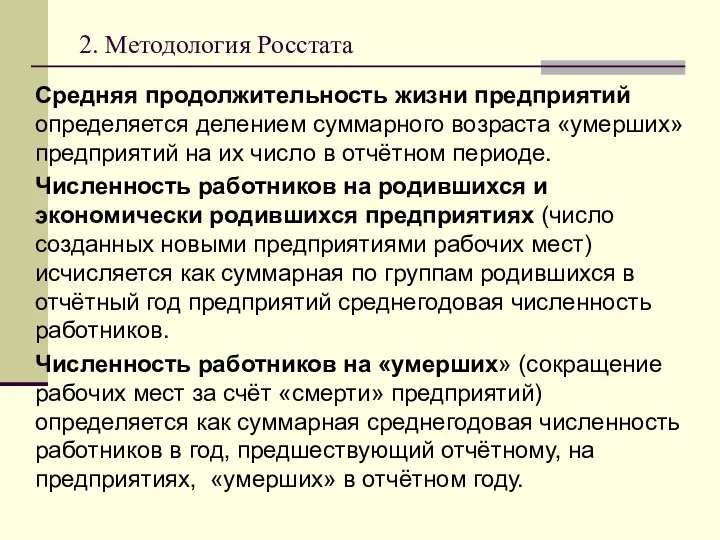 2. Методология Росстата

Средняя продолжительность жизни предприятий определяется делением суммарного возраста «умерших» предприятий на их число в отчётном периоде.

Численность работников на родившихся и экономически родившихся предприятиях (число созданных новыми предприятиями рабочих мест) исчисляется как суммарная по группам родившихся в отчётный год предприятий среднегодовая численность работников.

Численность работников на «умерших» (сокращение рабочих мест за счёт «смерти» предприятий) определяется как суммарная среднегодовая численность работников в год, предшествующий отчётному, на предприятиях, «умерших» в отчётном году.